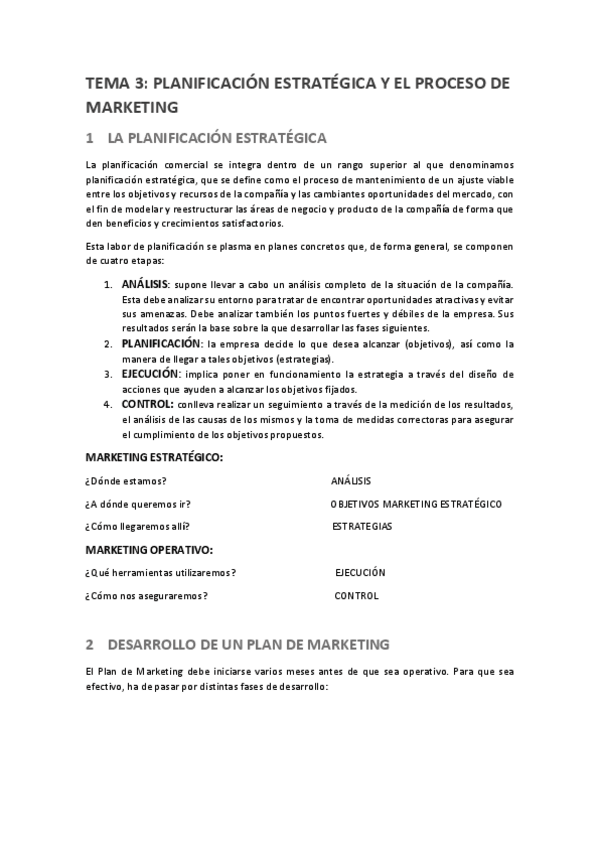 TEMA 3: PLANIFICACIÓN ESTRATÉGICA Y EL PROCESO DE MARKETING

1 LA PLANIFICACIÓN ESTRATÉGICA

La planificación comercial se integra dentro de un rango superior al que denominamos planificación estratégica, que se define como el proceso de mantenimiento de un ajuste viable entre los objetivos y recursos de la compañía y las cambiantes oportunidades del mercado, con el fin de modelar y reestructurar las áreas de negocio y producto de la compañía de forma que den beneficios y crecimientos satisfactorios.

Esta labor de planificación se plasma en planes concretos que, de forma general, se componen de cuatro etapas:

1. ANÁLISIS: supone llevar a cabo un análisis completo de la situación de la compañía. Esta debe analizar su entorno para tratar de encontrar oportunidades atractivas y evitar sus amenazas. Debe analizar también los puntos fuertes y débiles de la empresa. Sus resultados serán la base sobre la que desarrollar las fases siguientes.
2. PLANIFICACIÓN: la empresa decide lo que desea alcanzar (objetivos), así como la manera de llegar a tales objetivos (estrategias).
3. EJECUCIÓN: implica poner en funcionamiento la estrategia a través del diseño de acciones que ayuden a alcanzar los objetivos fijados.
4. CONTROL: conlleva realizar un seguimiento a través de la medición de los resultados, el análisis de las causas de los mismos y la toma de medidas correctoras para asegurar el cumplimiento de los objetivos propuestos.

MARKETING ESTRATÉGICO:

¿Dónde estamos? ANÁLISIS

¿A dónde queremos ir? OBJETIVOS MARKETING ESTRATÉGICO

¿Cómo llegaremos allí? ESTRATEGIAS

MARKETING OPERATIVO:

¿Qué herramientas utilizaremos? EJECUCIÓN

¿Cómo nos aseguraremos? CONTROL

2 DESARROLLO DE UN PLAN DE MARKETING

El Plan de Marketing debe iniciarse varios meses antes de que sea operativo. Para que sea efectivo, ha de pasar por distintas fases de desarrollo: